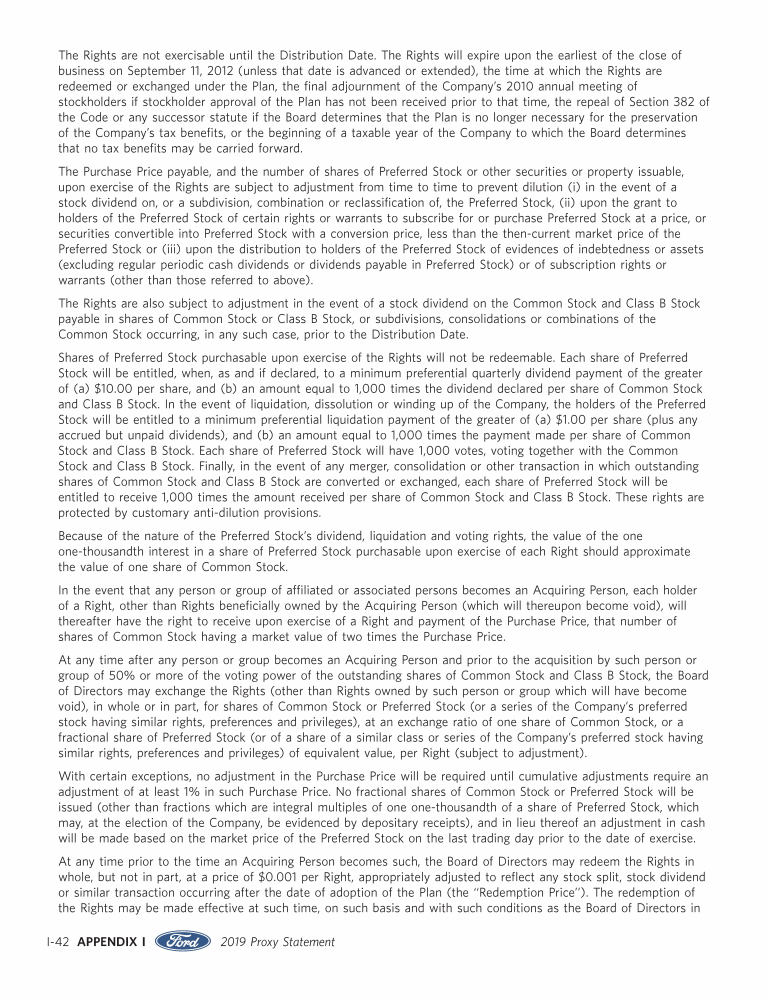 The Rights are not exercisable until the Distribution Date. The Rights will expire upon the earliest of the close of business on September 11, 2012 (unless that date is advanced or extended), the time at which the Rights are redeemed or exchanged under the Plan, the final adjournment of the Company's 2010 annual meeting of stockholders if stockholder approval of the Plan has not been received prior to that time, the repeal of Section 382 of the Code or any successor statute if the Board determines that the Plan is no longer necessary for the preservation of the Company's tax benefits, or the beginning of a taxable year of the Company to which the Board determines that no tax benefits may be carried forward.

The Purchase Price payable, and the number of shares of Preferred Stock or other securities or property issuable, upon exercise of the Rights are subject to adjustment from time to time to prevent dilution (i) in the event of a stock dividend on, or a subdivision, combination or reclassification of, the Preferred Stock, (ii) upon the grant to holders of the Preferred Stock of certain rights or warrants to subscribe for or purchase Preferred Stock at a price, or securities convertible into Preferred Stock with a conversion price, less than the then-current market price of the Preferred Stock or (iii) upon the distribution to holders of the Preferred Stock of evidences of indebtedness or assets (excluding regular periodic cash dividends or dividends payable in Preferred Stock) or of subscription rights or warrants (other than those referred to above).

The Rights are also subject to adjustment in the event of a stock dividend on the Common Stock and Class B Stock payable in shares of Common Stock or Class B Stock, or subdivisions, consolidations or combinations of the Common Stock occurring, in any such case, prior to the Distribution Date.

Shares of Preferred Stock purchasable upon exercise of the Rights will not be redeemable. Each share of Preferred Stock will be entitled, when, as and if declared, to a minimum preferential quarterly dividend payment of the greater of (a) $10.00 per share, and (b) an amount equal to 1,000 times the dividend declared per share of Common Stock and Class B Stock. In the event of liquidation, dissolution or winding up of the Company, the holders of the Preferred Stock will be entitled to a minimum preferential liquidation payment of the greater of (a) $1.00 per share (plus any accrued but unpaid dividends), and (b) an amount equal to 1,000 times the payment made per share of Common Stock and Class B Stock. Each share of Preferred Stock will have 1,000 votes, voting together with the Common Stock and Class B Stock. Finally, in the event of any merger, consolidation or other transaction in which outstanding shares of Common Stock and Class B Stock are converted or exchanged, each share of Preferred Stock will be entitled to receive 1,000 times the amount received per share of Common Stock and Class B Stock. These rights are protected by customary anti-dilution provisions.

Because of the nature of the Preferred Stock's dividend, liquidation and voting rights, the value of the one one-thousandth interest in a share of Preferred Stock purchasable upon exercise of each Right should approximate the value of one share of Common Stock.

In the event that any person or group of affiliated or associated persons becomes an Acquiring Person, each holder of a Right, other than Rights beneficially owned by the Acquiring Person (which will thereupon become void), will thereafter have the right to receive upon exercise of a Right and payment of the Purchase Price, that number of shares of Common Stock having a market value of two times the Purchase Price.

At any time after any person or group becomes an Acquiring Person and prior to the acquisition by such person or group of 50% or more of the voting power of the outstanding shares of Common Stock and Class B Stock, the Board of Directors may exchange the Rights (other than Rights owned by such person or group which will have become void), in whole or in part, for shares of Common Stock or Preferred Stock (or a series of the Company's preferred stock having similar rights, preferences and privileges), at an exchange ratio of one share of Common Stock, or a fractional share of Preferred Stock (or of a share of a similar class or series of the Company's preferred stock having similar rights, preferences and privileges) of equivalent value, per Right (subject to adjustment).

With certain exceptions, no adjustment in the Purchase Price will be required until cumulative adjustments require an adjustment of at least 1% in such Purchase Price. No fractional shares of Common Stock or Preferred Stock will be issued (other than fractions which are integral multiples of one one-thousandth of a share of Preferred Stock, which may, at the election of the Company, be evidenced by depositary receipts), and in lieu thereof an adjustment in cash will be made based on the market price of the Preferred Stock on the last trading day prior to the date of exercise.

At any time prior to the time an Acquiring Person becomes such, the Board of Directors may redeem the Rights in whole, but not in part, at a price of $0.001 per Right, appropriately adjusted to reflect any stock split, stock dividend or similar transaction occurring after the date of adoption of the Plan (the "Redemption Price"). The redemption of the Rights may be made effective at such time, on such basis and with such conditions as the Board of Directors in

I-42 APPENDIX I Ford 2019 Proxy Statement